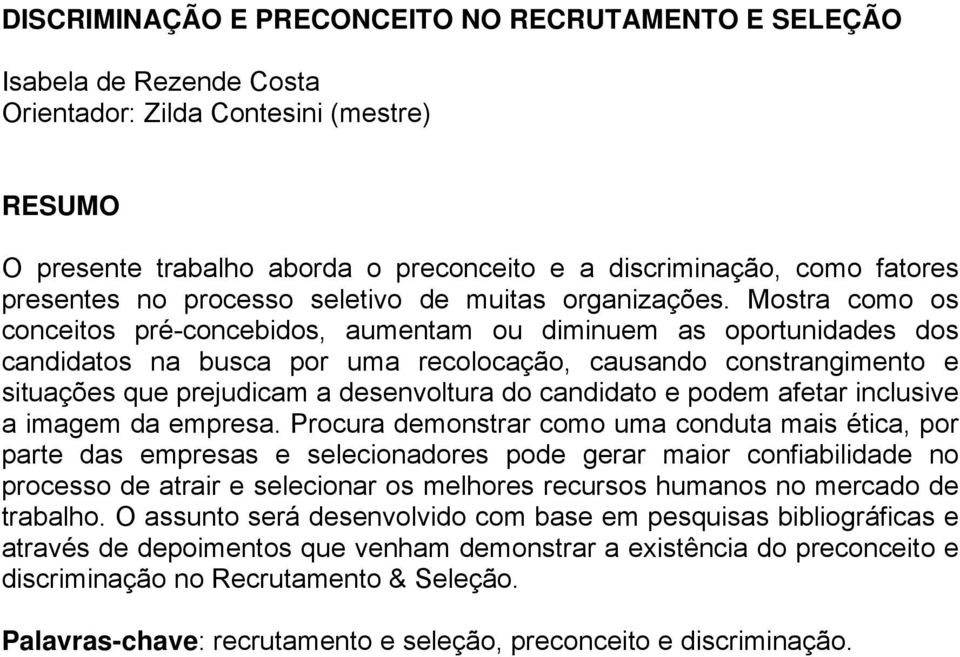 DISCRIMINAÇÃO E PRECONCEITO NO RECRUTAMENTO E SELEÇÃO

Isabela de Rezende Costa
Orientador: Zilda Contesini (mestre)

RESUMO

O presente trabalho aborda o preconceito e a discriminação, como fatores presentes no processo seletivo de muitas organizações. Mostra como os conceitos pré-concebidos, aumentam ou diminuem as oportunidades dos candidatos na busca por uma recolocação, causando constrangimento e situações que prejudicam a desenvoltura do candidato e podem afetar inclusive a imagem da empresa. Procura demonstrar como uma conduta mais ética, por parte das empresas e selecionadores pode gerar maior confiabilidade no processo de atrair e selecionar os melhores recursos humanos no mercado de trabalho. O assunto será desenvolvido com base em pesquisas bibliográficas e através de depoimentos que venham demonstrar a existência do preconceito e discriminação no Recrutamento & Seleção.

Palavras-chave: recrutamento e seleção, preconceito e discriminação.